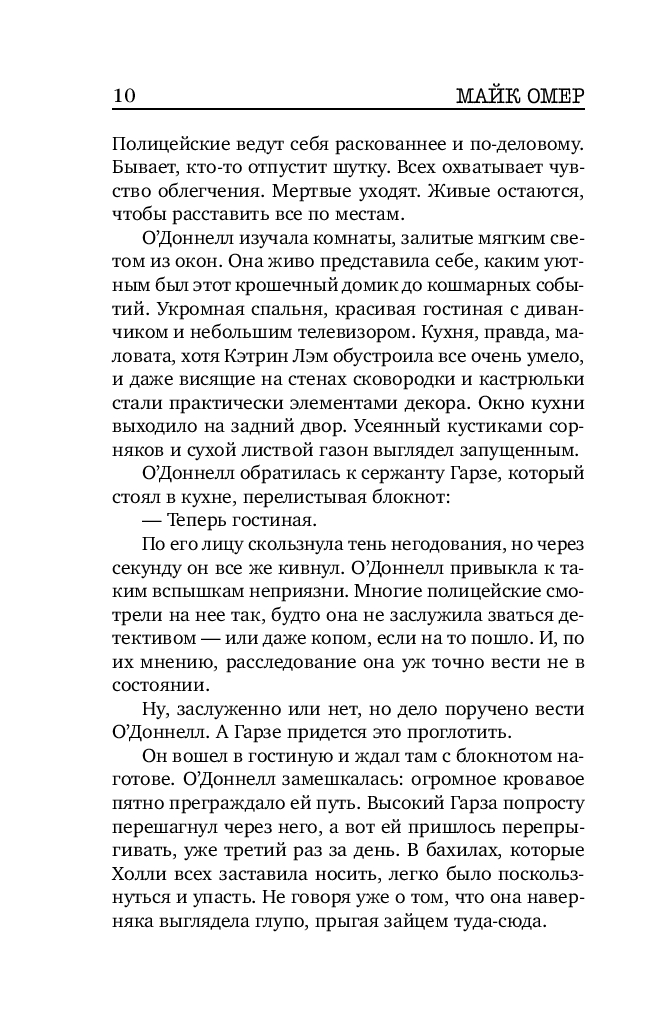 10 МАЙК ОМЕР

Полицейские ведут себя раскованнее и по-деловому. Бывает, кто-то отпустит шутку. Всех охватывает чувство облегчения. Мертвые уходят. Живые остаются, чтобы расставить все по местам.

О'Доннелл изучала комнаты, залитые мягким светом из окон. Она живо представила себе, каким уютным был этот крошечный домик до кошмарных событий. Укромная спальня, красивая гостиная с диванчиком и небольшим телевизором. Кухня, правда, маловата, хотя Кэтрин Лэм обустроила все очень умело, и даже висящие на стенах сковородки и кастрюльки стали практически элементами декора. Окно кухни выходило на задний двор. Усеянный кустиками сорняков и сухой листвой газон выглядел запущенным.

О'Доннелл обратилась к сержанту Гарзе, который стоял в кухне, перелистывая блокнот:

— Теперь гостиная.

По его лицу скользнула тень негодования, но через секунду он все же кивнул. О'Доннелл привыкла к таким вспышкам неприязни. Многие полицейские смотрели на нее так, будто она не заслужила зваться детективом — или даже копом, если на то пошло. И, по их мнению, расследование она уж точно вести не в состоянии.

Ну, заслуженно или нет, но дело поручено вести О'Доннелл. А Гарзе придется это проглотить.

Он вошел в гостиную и ждал там с блокнотом наготове. О'Доннелл замешкалась: огромное кровавое пятно преграждало ей путь. Высокий Гарза попросту перешагнул через него, а вот ей пришлось перепрыгивать, уже третий раз за день. В бахилах, которые Холли всех заставила носить, легко было поскользнуться и упасть. Не говоря уже о том, что она наверняка выглядела глупо, прыгая зайцем туда-сюда.